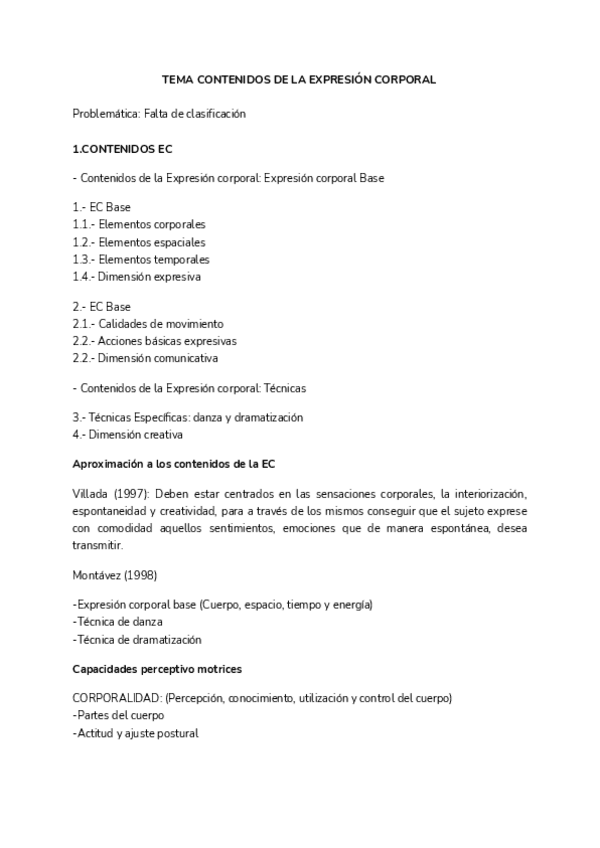 TEMA CONTENIDOS DE LA EXPRESIÓN CORPORAL

Problemática: Falta de clasificación

1.CONTENIDOS EC

- Contenidos de la Expresión corporal: Expresión corporal Base

1.- EC Base
1.1.- Elementos corporales
1.2.- Elementos espaciales
1.3.- Elementos temporales
1.4.- Dimensión expresiva

2.- EC Base
2.1.- Calidades de movimiento
2.2.- Acciones básicas expresivas
2.2.- Dimensión comunicativa

- Contenidos de la Expresión corporal: Técnicas

3.- Técnicas Específicas: danza y dramatización
4.- Dimensión creativa

Aproximación a los contenidos de la EC

Villada (1997): Deben estar centrados en las sensaciones corporales, la interiorización, espontaneidad y creatividad, para a través de los mismos conseguir que el sujeto exprese con comodidad aquellos sentimientos, emociones que de manera espontánea, desea transmitir.

Montávez (1998)

-Expresión corporal base (Cuerpo, espacio, tiempo y energía)
-Técnica de danza
-Técnica de dramatización

Capacidades perceptivo motrices

CORPORALIDAD: (Percepción, conocimiento, utilización y control del cuerpo)
-Partes del cuerpo
-Actitud y ajuste postural